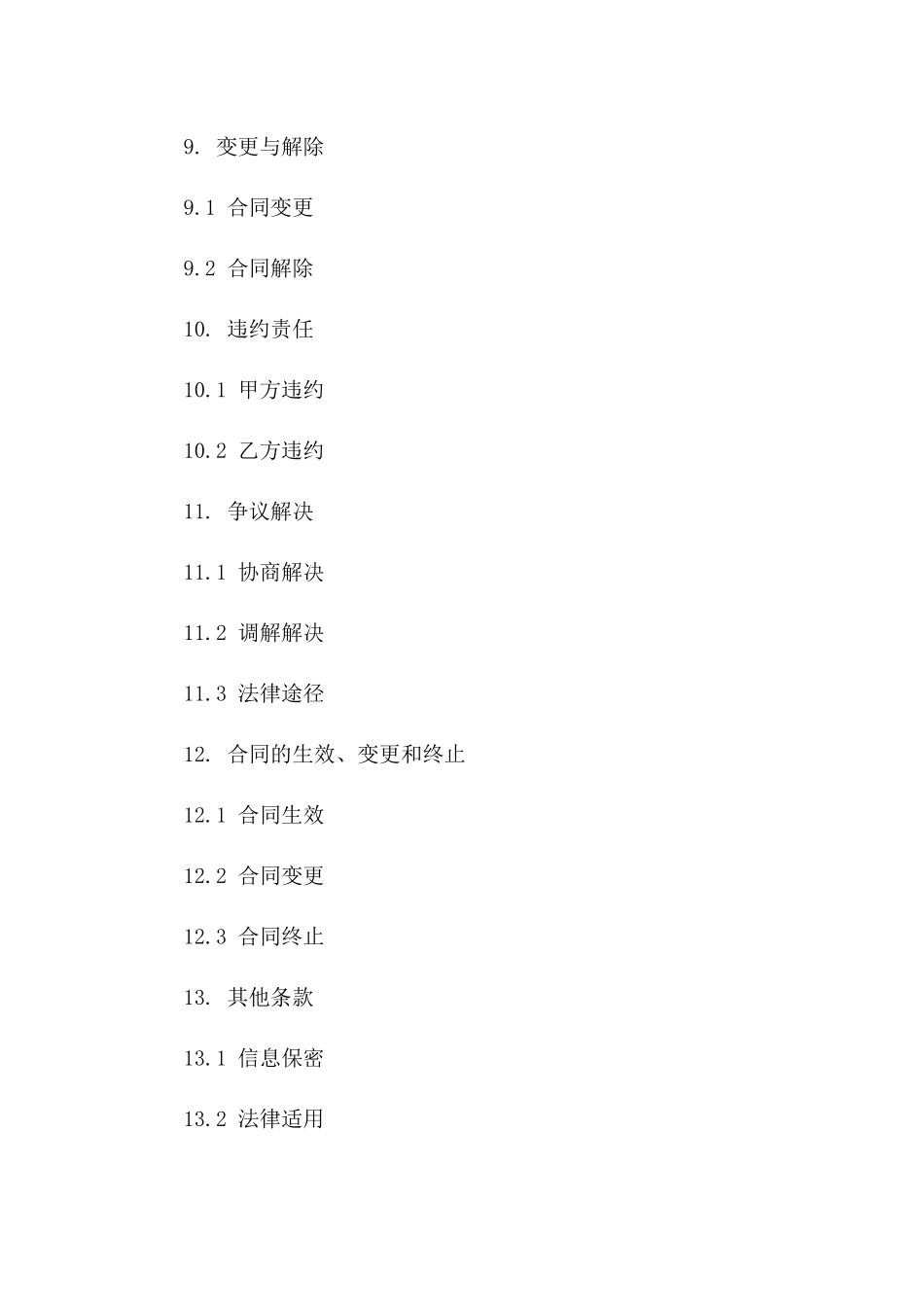 9. 变更与解除

9.1 合同变更

9.2 合同解除

10. 违约责任

10.1 甲方违约

10.2 乙方违约

11. 争议解决

11.1 协商解决

11.2 调解解决

11.3 法律途径

12. 合同的生效、变更和终止

12.1 合同生效

12.2 合同变更

12.3 合同终止

13. 其他条款

13.1 信息保密

13.2 法律适用